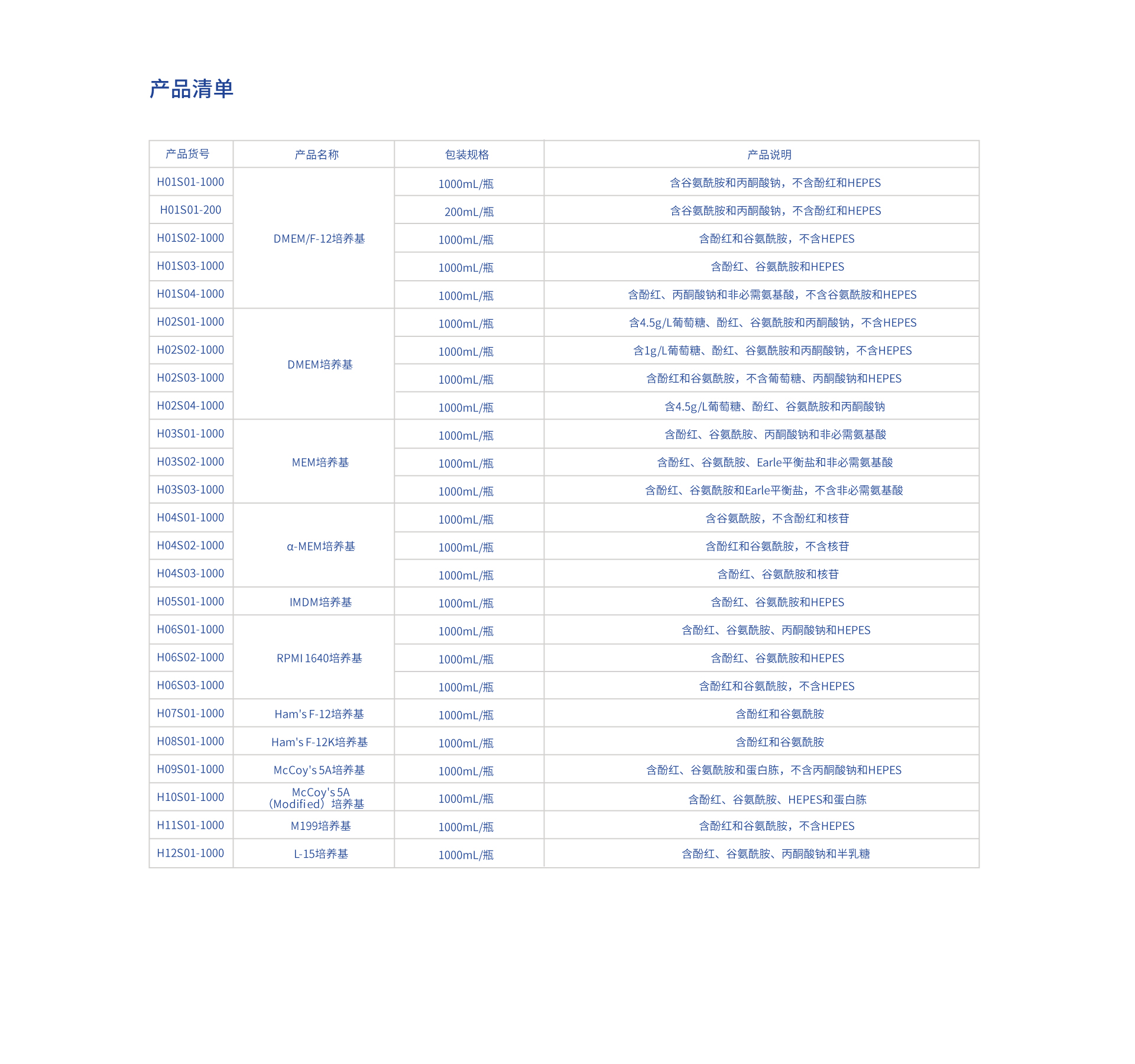 产品清单

| 产品货号 | 产品名称 | 包装规格 | 产品说明 |
|---|---|---|---|
| H01S01-1000 | DMEM/F-12培养基 | 1000mL/瓶 | 含谷氨酰胺和丙酮酸钠，不含酚红和HEPES |
| H01S01-200 | | 200mL/瓶 | 含谷氨酰胺和丙酮酸钠，不含酚红和HEPES |
| H01S02-1000 | | 1000mL/瓶 | 含酚红和谷氨酰胺，不含HEPES |
| H01S03-1000 | | 1000mL/瓶 | 含酚红、谷氨酰胺和HEPES |
| H01S04-1000 | | 1000mL/瓶 | 含酚红、丙酮酸钠和非必需氨基酸，不含谷氨酰胺和HEPES |
| H02S01-1000 | DMEM培养基 | 1000mL/瓶 | 含4.5g/L葡萄糖、酚红、谷氨酰胺和丙酮酸钠，不含HEPES |
| H02S02-1000 | | 1000mL/瓶 | 含1g/L葡萄糖、酚红、谷氨酰胺和丙酮酸钠，不含HEPES |
| H02S03-1000 | | 1000mL/瓶 | 含酚红和谷氨酰胺，不含葡萄糖、丙酮酸钠和HEPES |
| H02S04-1000 | | 1000mL/瓶 | 含4.5g/L葡萄糖、酚红、谷氨酰胺和丙酮酸钠 |
| H03S01-1000 | MEM培养基 | 1000mL/瓶 | 含酚红、谷氨酰胺、丙酮酸钠和非必需氨基酸 |
| H03S02-1000 | | 1000mL/瓶 | 含酚红、谷氨酰胺、Earle平衡盐和非必需氨基酸 |
| H03S03-1000 | | 1000mL/瓶 | 含酚红、谷氨酰胺和Earle平衡盐，不含非必需氨基酸 |
| H04S01-1000 | α-MEM培养基 | 1000mL/瓶 | 含谷氨酰胺，不含酚红和核苷 |
| H04S02-1000 | | 1000mL/瓶 | 含酚红和谷氨酰胺，不含核苷 |
| H04S03-1000 | | 1000mL/瓶 | 含酚红、谷氨酰胺和核苷 |
| H05S01-1000 | IMDM培养基 | 1000mL/瓶 | 含酚红、谷氨酰胺和HEPES |
| H06S01-1000 | RPMI 1640培养基 | 1000mL/瓶 | 含酚红、谷氨酰胺、丙酮酸钠和HEPES |
| H06S02-1000 | | 1000mL/瓶 | 含酚红、谷氨酰胺和HEPES |
| H06S03-1000 | | 1000mL/瓶 | 含酚红和谷氨酰胺，不含HEPES |
| H07S01-1000 | Ham's F-12培养基 | 1000mL/瓶 | 含酚红和谷氨酰胺 |
| H08S01-1000 | Ham's F-12K培养基 | 1000mL/瓶 | 含酚红和谷氨酰胺 |
| H09S01-1000 | McCoy's 5A培养基 | 1000mL/瓶 | 含酚红、谷氨酰胺和蛋白胨，不含丙酮酸钠和HEPES |
| H10S01-1000 | McCoy's 5A（Modified）培养基 | 1000mL/瓶 | 含酚红、谷氨酰胺、HEPES和蛋白胨 |
| H11S01-1000 | M199培养基 | 1000mL/瓶 | 含酚红和谷氨酰胺，不含HEPES |
| H12S01-1000 | L-15培养基 | 1000mL/瓶 | 含酚红、谷氨酰胺、丙酮酸钠和半乳糖 |